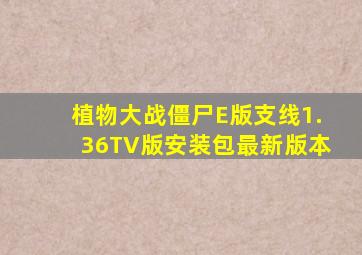 植物大战僵尸E版支线1.36TV版安装包最新版本